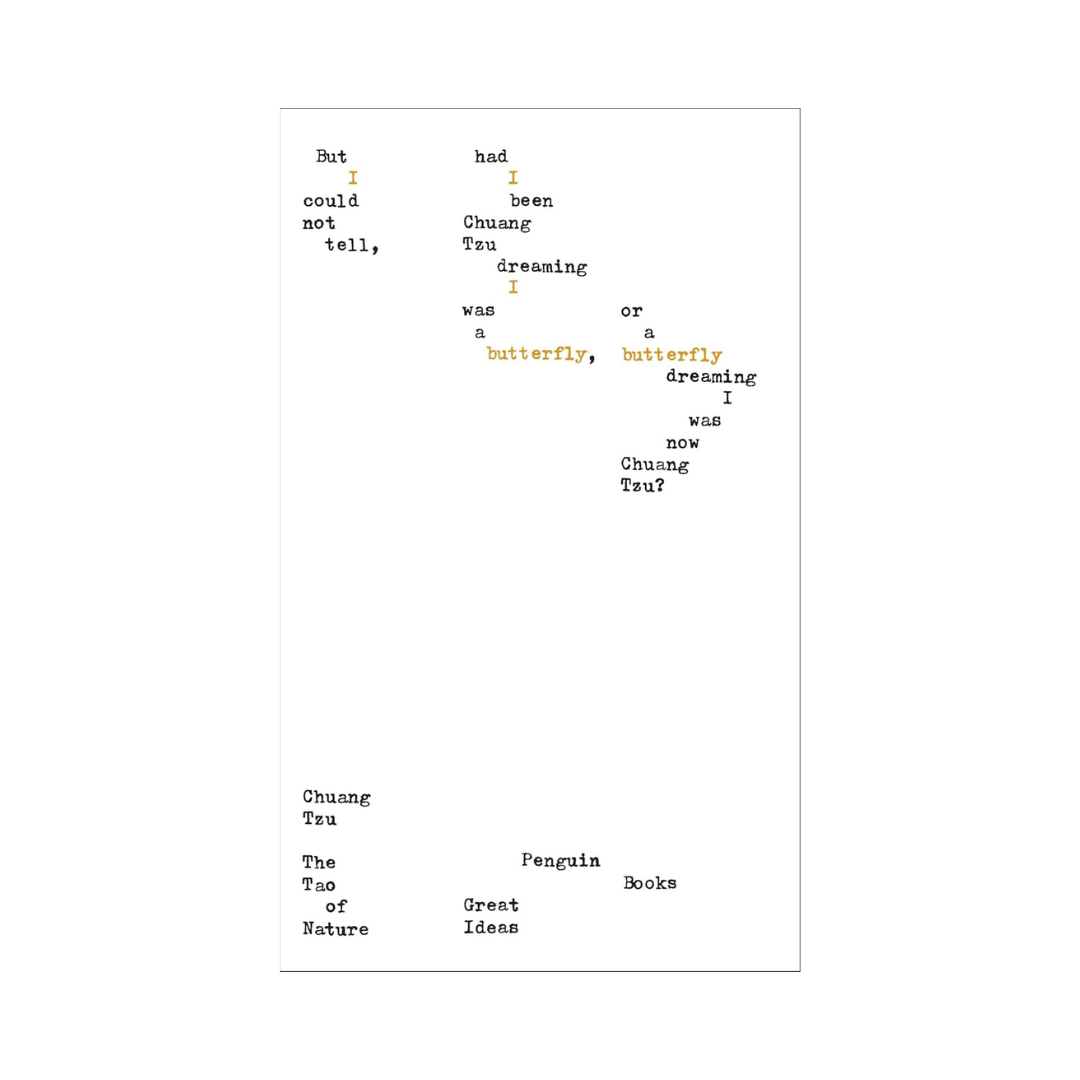 But I could not tell, had I been Chuang Tzu dreaming I was a butterfly, or a butterfly dreaming I was now Chuang Tzu?

Chuang Tzu

The Tao of Nature

Penguin Books

Great Ideas